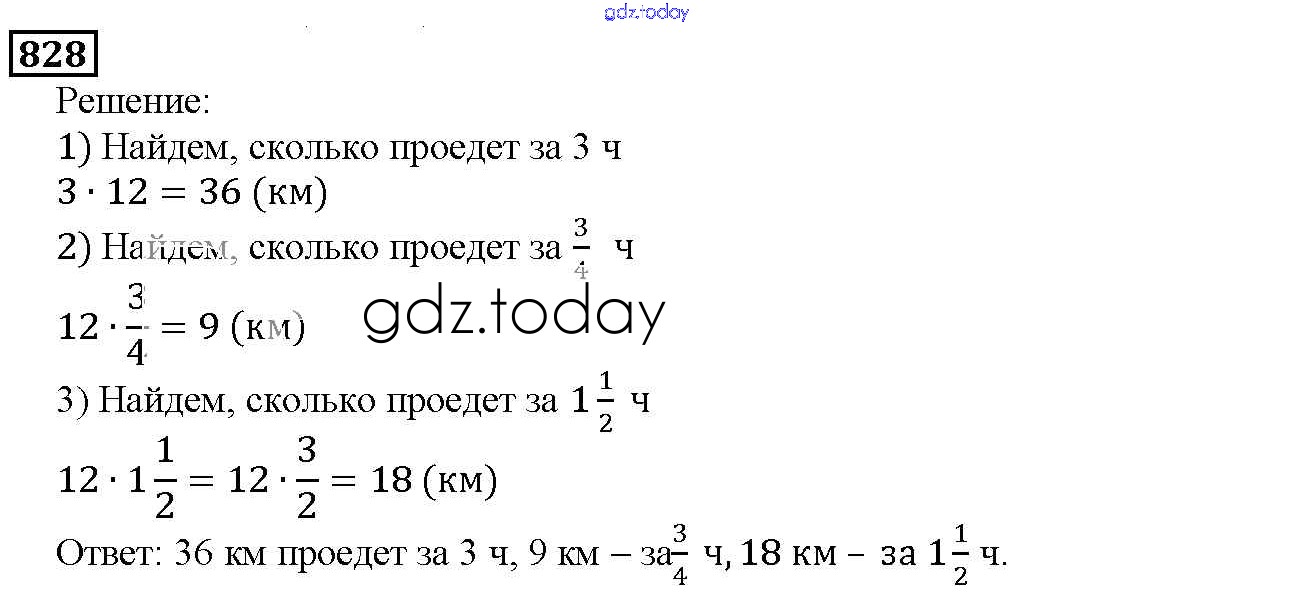 828

Решение:

1) Найдем, сколько проедет за 3 ч

$3 \cdot 12 = 36$ (км)

2) Найдем, сколько проедет за $\frac{3}{4}$ ч

$12 \cdot \frac{3}{4} = 9$ (км)

3) Найдем, сколько проедет за $1\frac{1}{2}$ ч

$12 \cdot 1\frac{1}{2} = 12 \cdot \frac{3}{2} = 18$ (км)

Ответ: 36 км проедет за 3 ч, 9 км – за $\frac{3}{4}$ ч, 18 км – за $1\frac{1}{2}$ ч.

gdz.today